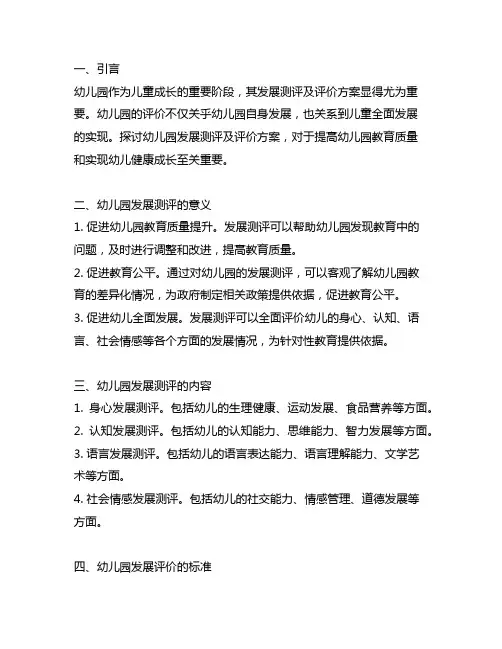 一、引言
幼儿园作为儿童成长的重要阶段，其发展测评及评价方案显得尤为重要。幼儿园的评价不仅关乎幼儿园自身发展，也关系到儿童全面发展的实现。探讨幼儿园发展测评及评价方案，对于提高幼儿园教育质量和实现幼儿健康成长至关重要。

二、幼儿园发展测评的意义
1. 促进幼儿园教育质量提升。发展测评可以帮助幼儿园发现教育中的问题，及时进行调整和改进，提高教育质量。
2. 促进教育公平。通过对幼儿园的发展测评，可以客观了解幼儿园教育的差异化情况，为政府制定相关政策提供依据，促进教育公平。
3. 促进幼儿全面发展。发展测评可以全面评价幼儿的身心、认知、语言、社会情感等各个方面的发展情况，为针对性教育提供依据。

三、幼儿园发展测评的内容
1. 身心发展测评。包括幼儿的生理健康、运动发展、食品营养等方面。
2. 认知发展测评。包括幼儿的认知能力、思维能力、智力发展等方面。
3. 语言发展测评。包括幼儿的语言表达能力、语言理解能力、文学艺术等方面。
4. 社会情感发展测评。包括幼儿的社交能力、情感管理、道德发展等方面。

四、幼儿园发展评价的标准